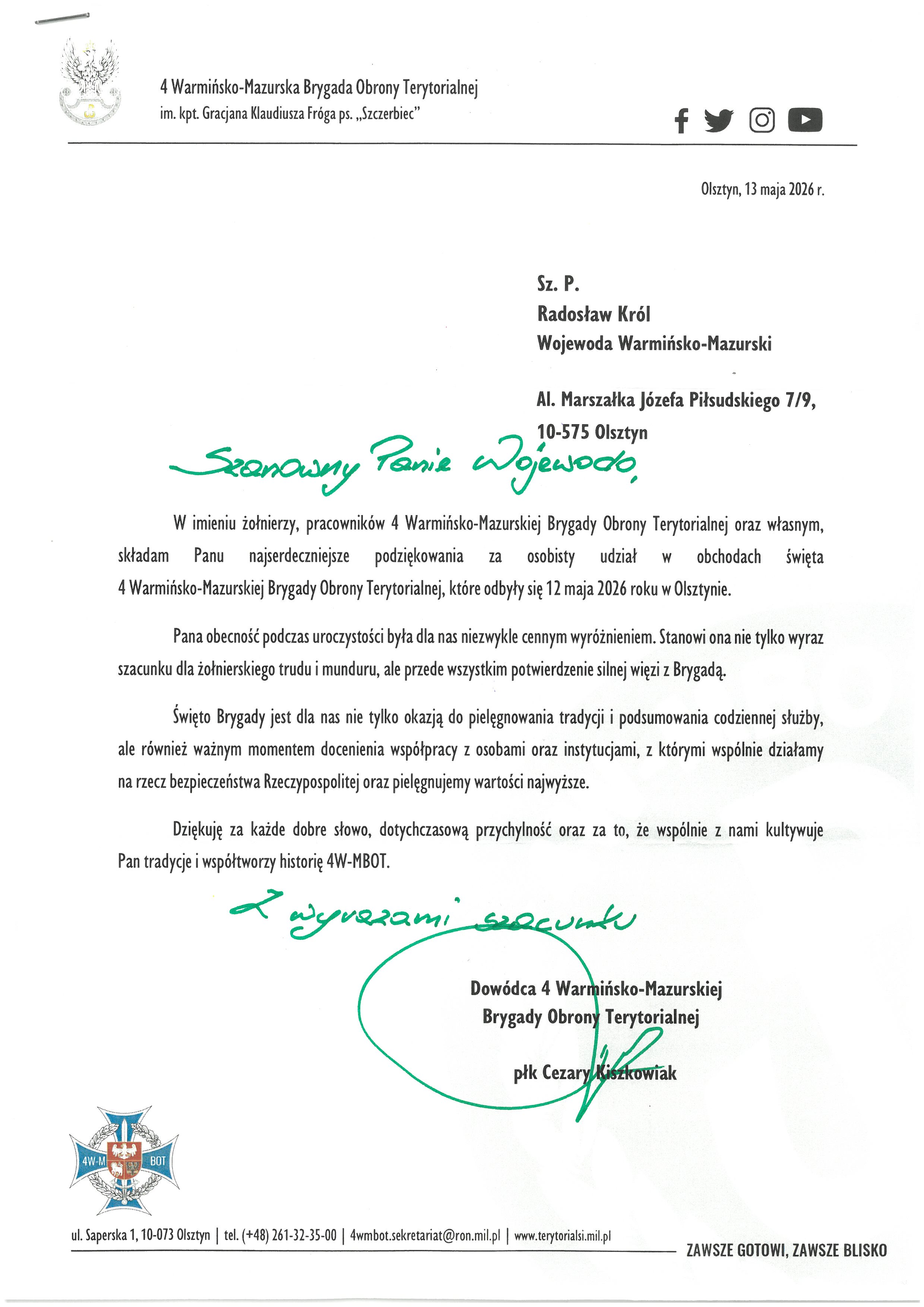 4 Warmińsko-Mazurska Brygada Obrony Terytorialnej
im. kpt. Gracjana Klaudiusza Fróga ps. „Szczerbiec"

Olsztyn, 13 maja 2026 r.

Sz. P.
Radosław Król
Wojewoda Warmińsko-Mazurski

Al. Marszałka Józefa Piłsudskiego 7/9,
10-575 Olsztyn

Szanowny Panie Wojewodo,

W imieniu żołnierzy, pracowników 4 Warmińsko-Mazurskiej Brygady Obrony Terytorialnej oraz własnym, składam Panu najserdeczniejsze podziękowania za osobisty udział w obchodach święta 4 Warmińsko-Mazurskiej Brygady Obrony Terytorialnej, które odbyły się 12 maja 2026 roku w Olsztynie.

Pana obecność podczas uroczystości była dla nas niezwykle cennym wyróżnieniem. Stanowi ona nie tylko wyraz szacunku dla żołnierskiego trudu i munduru, ale przede wszystkim potwierdzenie silnej więzi z Brygadą.

Święto Brygady jest dla nas nie tylko okazją do pielęgnowania tradycji i podsumowania codziennej służby, ale również ważnym momentem docenienia współpracy z osobami oraz instytucjami, z którymi wspólnie działamy na rzecz bezpieczeństwa Rzeczypospolitej oraz pielęgnujemy wartości najwyższe.

Dziękuję za każde dobre słowo, dotychczasową przychylność oraz za to, że wspólnie z nami kultywuje Pan tradycje i współtworzy historię 4W-MBOT.

Z wyrazami szacunku

Dowódca 4 Warmińsko-Mazurskiej
Brygady Obrony Terytorialnej

płk Cezary Kiszkowiak

4W-M BOT

ul. Saperska 1, 10-073 Olsztyn | tel. (+48) 261-32-35-00 | 4wmbot.sekretariat@ron.mil.pl | www.terytorialsi.mil.pl

ZAWSZE GOTOWI, ZAWSZE BLISKO